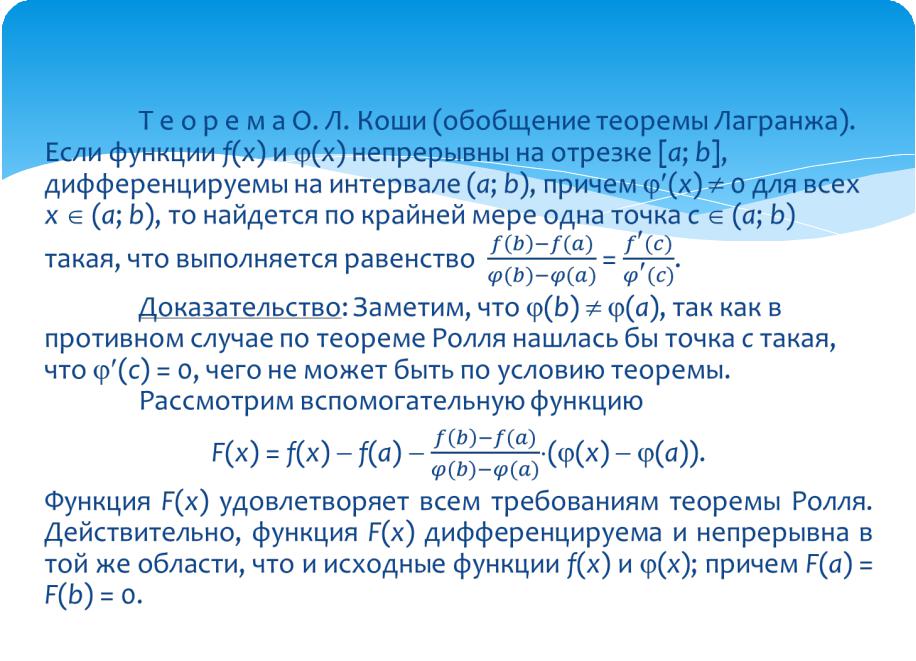 Т е о р е м а О. Л. Коши (обобщение теоремы Лагранжа). Если функции $f(x)$ и $\varphi(x)$ непрерывны на отрезке $[a; b]$, дифференцируемы на интервале $(a; b)$, причем $\varphi'(x) \neq 0$ для всех $x \in (a; b)$, то найдется по крайней мере одна точка $c \in (a; b)$ такая, что выполняется равенство $\frac{f(b)-f(a)}{\varphi(b)-\varphi(a)} = \frac{f'(c)}{\varphi'(c)}$.

Доказательство: Заметим, что $\varphi(b) \neq \varphi(a)$, так как в противном случае по теореме Ролля нашлась бы точка с такая, что $\varphi'(c) = 0$, чего не может быть по условию теоремы.

Рассмотрим вспомогательную функцию

$F(x) = f(x) - f(a) - \frac{f(b)-f(a)}{\varphi(b)-\varphi(a)} \cdot (\varphi(x) - \varphi(a)).$

Функция $F(x)$ удовлетворяет всем требованиям теоремы Ролля. Действительно, функция $F(x)$ дифференцируема и непрерывна в той же области, что и исходные функции $f(x)$ и $\varphi(x)$; причем $F(a) = F(b) = 0$.